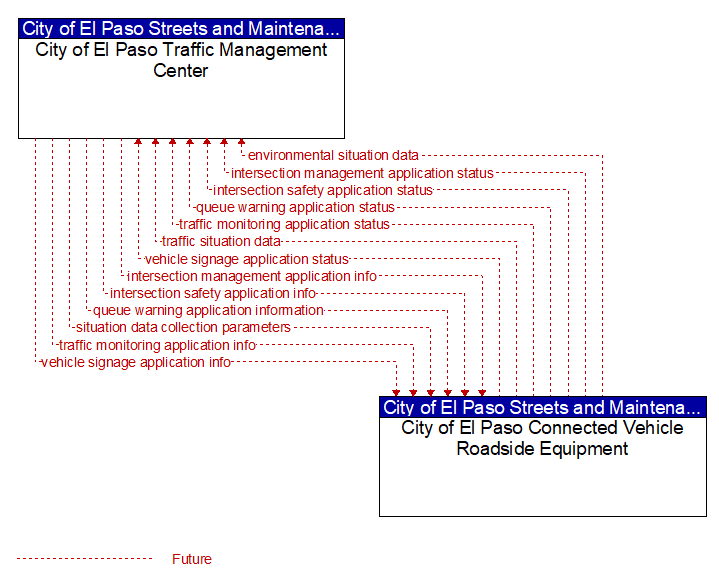 City of El Paso Streets and Maintena...
City of El Paso Traffic Management Center

environmental situation data
intersection management application status
intersection safety application status
queue warning application status
traffic monitoring application status
traffic situation data
vehicle signage application status
intersection management application info
intersection safety application info
queue warning application information
situation data collection parameters
traffic monitoring application info
vehicle signage application info

City of El Paso Streets and Maintena...
City of El Paso Connected Vehicle Roadside Equipment

Future